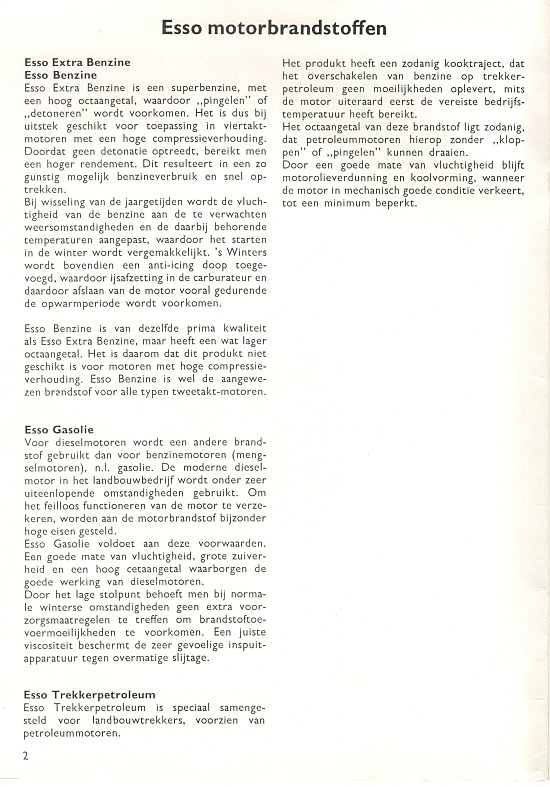 Esso motorbrandstoffen

Esso Extra Benzine
Esso Benzine
Esso Extra Benzine is een superbenzine, met een hoog octaangetal, waardoor „pingelen" of „detoneren" wordt voorkomen. Het is dus bij uitstek geschikt voor toepassing in viertaktmotoren met een hoge compressieverhouding. Doordat geen detonatie optreedt, bereikt men een hoger rendement. Dit resulteert in een zo gunstig mogelijk benzineverbruik en snel optrekken.
Bij wisseling van de jaargetijden wordt de vluchtigheid van de benzine aan de te verwachten weersomstandigheden en de daarbij behorende temperaturen aangepast, waardoor het starten in de winter wordt vergemakkelijkt. 's Winters wordt bovendien een anti-icing doop toegevoegd, waardoor ijsafzetting in de carburateur en daardoor afslaan van de motor vooral gedurende de opwarmperiode wordt voorkomen.

Esso Benzine is van dezelfde prima kwaliteit als Esso Extra Benzine, maar heeft een wat lager octaangetal. Het is daarom dat dit produkt niet geschikt is voor motoren met hoge compressieverhouding. Esso Benzine is wel de aangewezen brandstof voor alle typen tweetakt-motoren.

Esso Gasolie
Voor dieselmotoren wordt een andere brandstof gebruikt dan voor benzinemotoren (mengselmotoren), n.l. gasolie. De moderne dieselmotor in het landbouwbedrijf wordt onder zeer uiteenlopende omstandigheden gebruikt. Om het feilloos functioneren van de motor te verzekeren, worden aan de motorbrandstof bijzonder hoge eisen gesteld.
Esso Gasolie voldoet aan deze voorwaarden. Een goede mate van vluchtigheid, grote zuiverheid en een hoog cetaangetal waarborgen de goede werking van dieselmotoren.
Door het lage stolpunt behoeft men bij normale winterse omstandigheden geen extra voorzorgsmaatregelen te treffen om brandstoftoevoermoeilijkheden te voorkomen. Een juiste viscositeit beschermt de zeer gevoelige inspuitapparatuur tegen overmatige slijtage.

Esso Trekkerpetroleum
Esso Trekkerpetroleum is speciaal samengesteld voor landbouwtrekkers, voorzien van petroleummotoren.

Het produkt heeft een zodanig kooktraject, dat het overschakelen van benzine op trekkerpetroleum geen moeilijkheden oplevert, mits de motor uiteraard eerst de vereiste bedrijfstemperatuur heeft bereikt.
Het octaangetal van deze brandstof ligt zodanig, dat petroleummotoren hierop zonder „kloppen" of „pingelen" kunnen draaien.
Door een goede mate van vluchtigheid blijft motorolieverdunning en koolvorming, wanneer de motor in mechanisch goede conditie verkeert, tot een minimum beperkt.

2